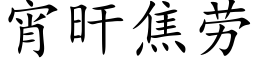 宵旰焦劳